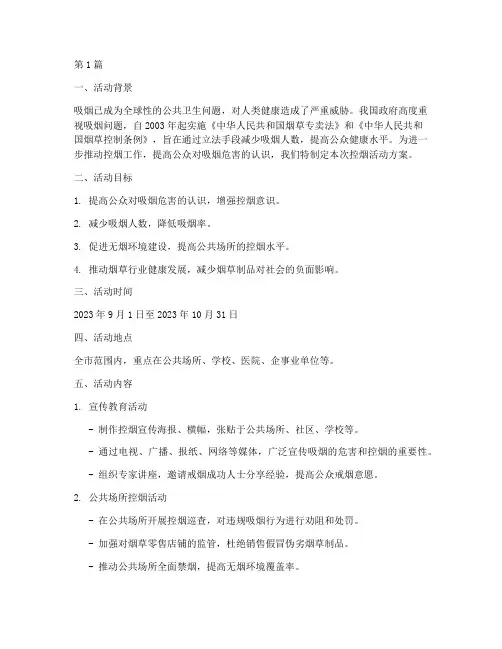 第 1 篇

一、活动背景

吸烟已成为全球性的公共卫生问题，对人类健康造成了严重威胁。我国政府高度重视吸烟问题，自 2003 年起实施《中华人民共和国烟草专卖法》和《中华人民共和国烟草控制条例》，旨在通过立法手段减少吸烟人数，提高公众健康水平。为进一步推动控烟工作，提高公众对吸烟危害的认识，我们特制定本次控烟活动方案。

二、活动目标

1. 提高公众对吸烟危害的认识，增强控烟意识。

2. 减少吸烟人数，降低吸烟率。

3. 促进无烟环境建设，提高公共场所的控烟水平。

4. 推动烟草行业健康发展，减少烟草制品对社会的负面影响。

三、活动时间

2023 年 9 月 1 日至 2023 年 10 月 31 日

四、活动地点

全市范围内，重点在公共场所、学校、医院、企事业单位等。

五、活动内容

1. 宣传教育活动

- 制作控烟宣传海报、横幅，张贴于公共场所、社区、学校等。

- 通过电视、广播、报纸、网络等媒体，广泛宣传吸烟的危害和控烟的重要性。

- 组织专家讲座，邀请戒烟成功人士分享经验，提高公众戒烟意愿。

2. 公共场所控烟活动

- 在公共场所开展控烟巡查，对违规吸烟行为进行劝阻和处罚。

- 加强对烟草零售店铺的监管，杜绝销售假冒伪劣烟草制品。

- 推动公共场所全面禁烟，提高无烟环境覆盖率。